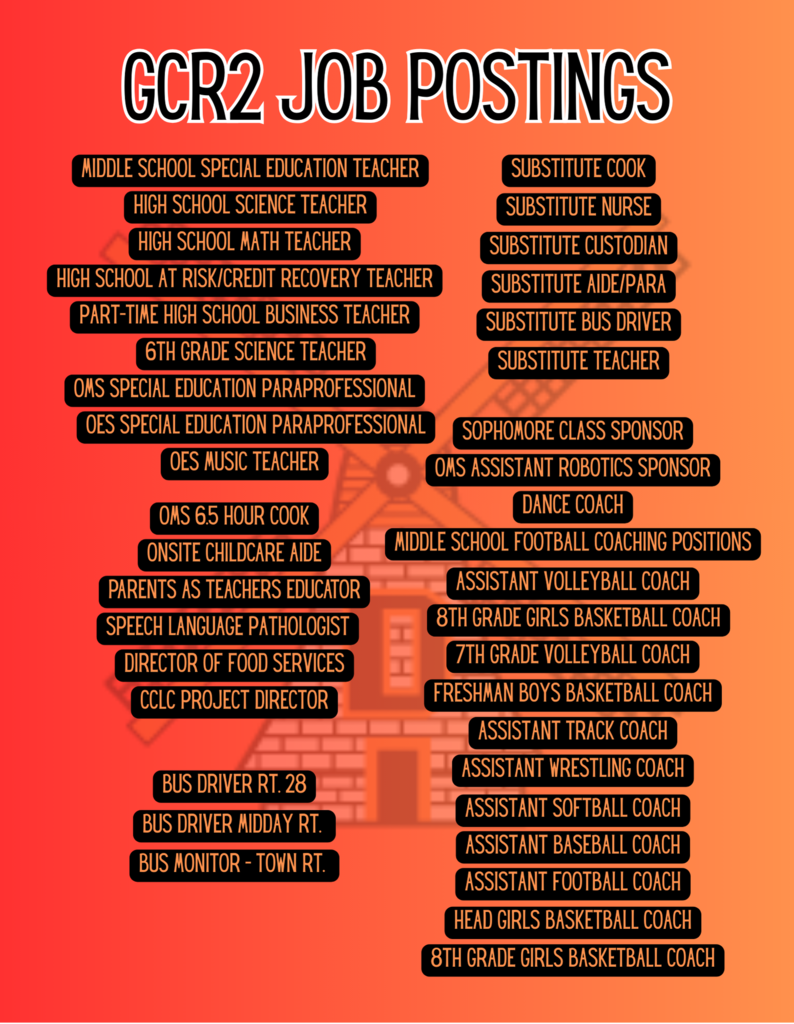 GCR2 JOB POSTINGS

MIDDLE SCHOOL SPECIAL EDUCATION TEACHER

HIGH SCHOOL SCIENCE TEACHER

HIGH SCHOOL MATH TEACHER

HIGH SCHOOL AT RISK/CREDIT RECOVERY TEACHER

PART-TIME HIGH SCHOOL BUSINESS TEACHER

6TH GRADE SCIENCE TEACHER

OMS SPECIAL EDUCATION PARAPROFESSIONAL

OES SPECIAL EDUCATION PARAPROFESSIONAL

OES MUSIC TEACHER

OMS 6.5 HOUR COOK

ONSITE CHILDCARE AIDE

PARENTS AS TEACHERS EDUCATOR

SPEECH LANGUAGE PATHOLOGIST

DIRECTOR OF FOOD SERVICES

CCLC PROJECT DIRECTOR

BUS DRIVER RT. 28

BUS DRIVER MIDDAY RT.

BUS MONITOR - TOWN RT.

SUBSTITUTE COOK

SUBSTITUTE NURSE

SUBSTITUTE CUSTODIAN

SUBSTITUTE AIDE/PARA

SUBSTITUTE BUS DRIVER

SUBSTITUTE TEACHER

SOPHOMORE CLASS SPONSOR

OMS ASSISTANT ROBOTICS SPONSOR

DANCE COACH

MIDDLE SCHOOL FOOTBALL COACHING POSITIONS

ASSISTANT VOLLEYBALL COACH

8TH GRADE GIRLS BASKETBALL COACH

7TH GRADE VOLLEYBALL COACH

FRESHMAN BOYS BASKETBALL COACH

ASSISTANT TRACK COACH

ASSISTANT WRESTLING COACH

ASSISTANT SOFTBALL COACH

ASSISTANT BASEBALL COACH

ASSISTANT FOOTBALL COACH

HEAD GIRLS BASKETBALL COACH

8TH GRADE GIRLS BASKETBALL COACH